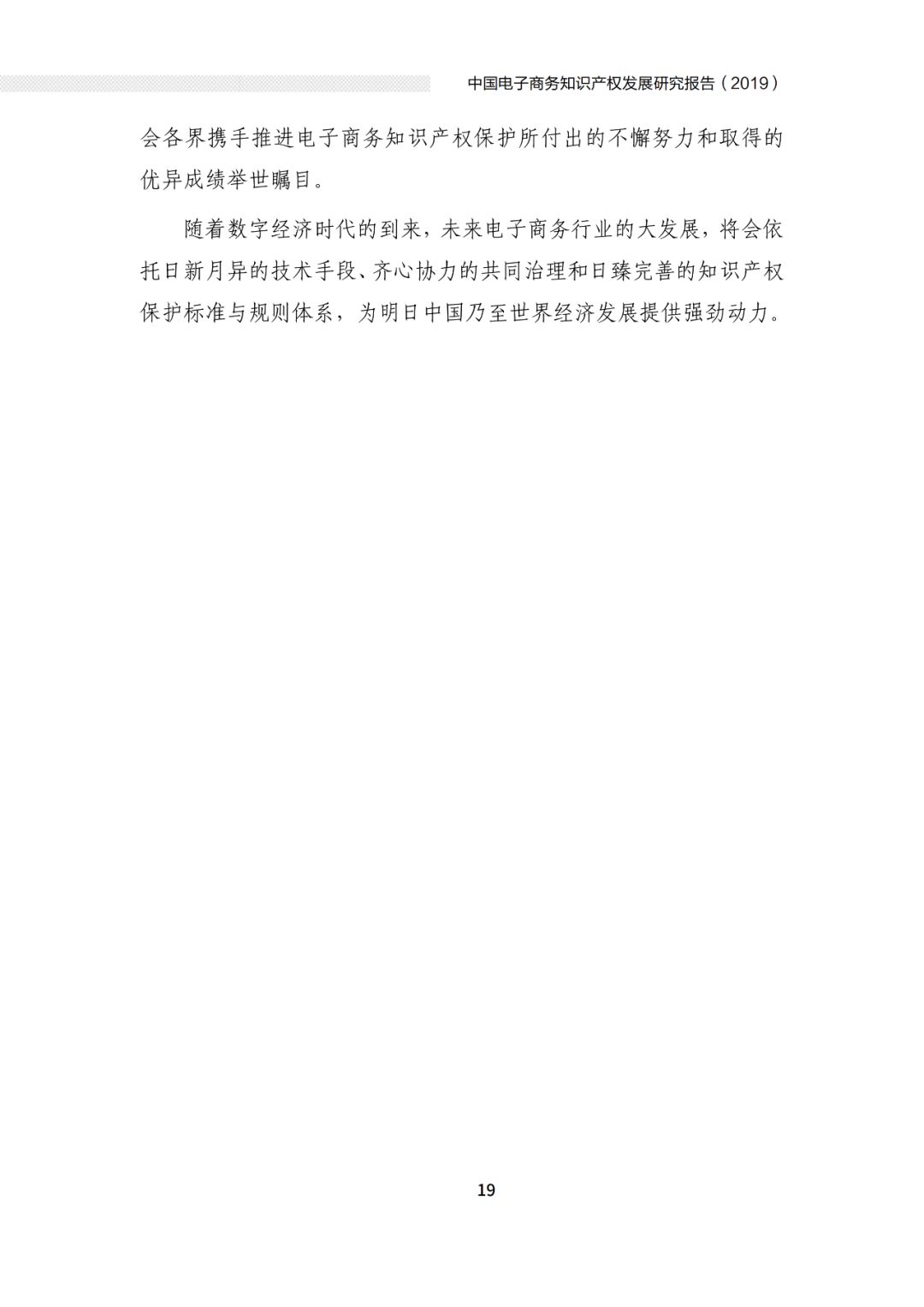 中国电子商务知识产权发展研究报告（2019）

会各界携手推进电子商务知识产权保护所付出的不懈努力和取得的优异成绩举世瞩目。

随着数字经济时代的到来，未来电子商务行业的大发展，将会依托日新月异的技术手段、齐心协力的共同治理和日臻完善的知识产权保护标准与规则体系，为明日中国乃至世界经济发展提供强劲动力。

19